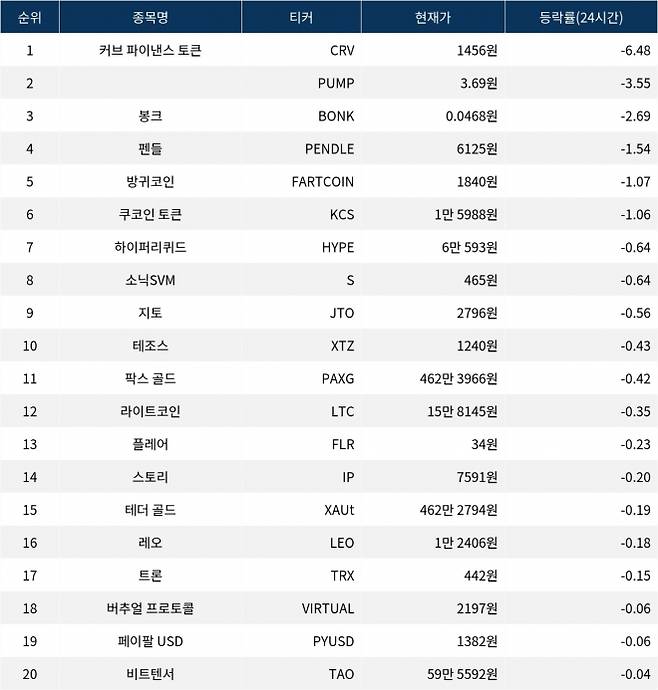 | 순위 | 종목명 | 티커 | 현재가 | 등락률(24시간) |
|---|---|---|---|---|
| 1 | 커브 파이낸스 토큰 | CRV | 1456원 | -6.48 |
| 2 |  | PUMP | 3.69원 | -3.55 |
| 3 | 봉크 | BONK | 0.0468원 | -2.69 |
| 4 | 펜들 | PENDLE | 6125원 | -1.54 |
| 5 | 방귀코인 | FARTCOIN | 1840원 | -1.07 |
| 6 | 쿠코인 토큰 | KCS | 1만 5988원 | -1.06 |
| 7 | 하이퍼리퀴드 | HYPE | 6만 593원 | -0.64 |
| 8 | 소닉SVM | S | 465원 | -0.64 |
| 9 | 지토 | JTO | 2796원 | -0.56 |
| 10 | 테조스 | XTZ | 1240원 | -0.43 |
| 11 | 팍스 골드 | PAXG | 462만 3966원 | -0.42 |
| 12 | 라이트코인 | LTC | 15만 8145원 | -0.35 |
| 13 | 플레어 | FLR | 34원 | -0.23 |
| 14 | 스토리 | IP | 7591원 | -0.20 |
| 15 | 테더 골드 | XAUt | 462만 2794원 | -0.19 |
| 16 | 레오 | LEO | 1만 2406원 | -0.18 |
| 17 | 트론 | TRX | 442원 | -0.15 |
| 18 | 버추얼 프로토콜 | VIRTUAL | 2197원 | -0.06 |
| 19 | 페이팔 USD | PYUSD | 1382원 | -0.06 |
| 20 | 비트텐서 | TAO | 59만 5592원 | -0.04 |